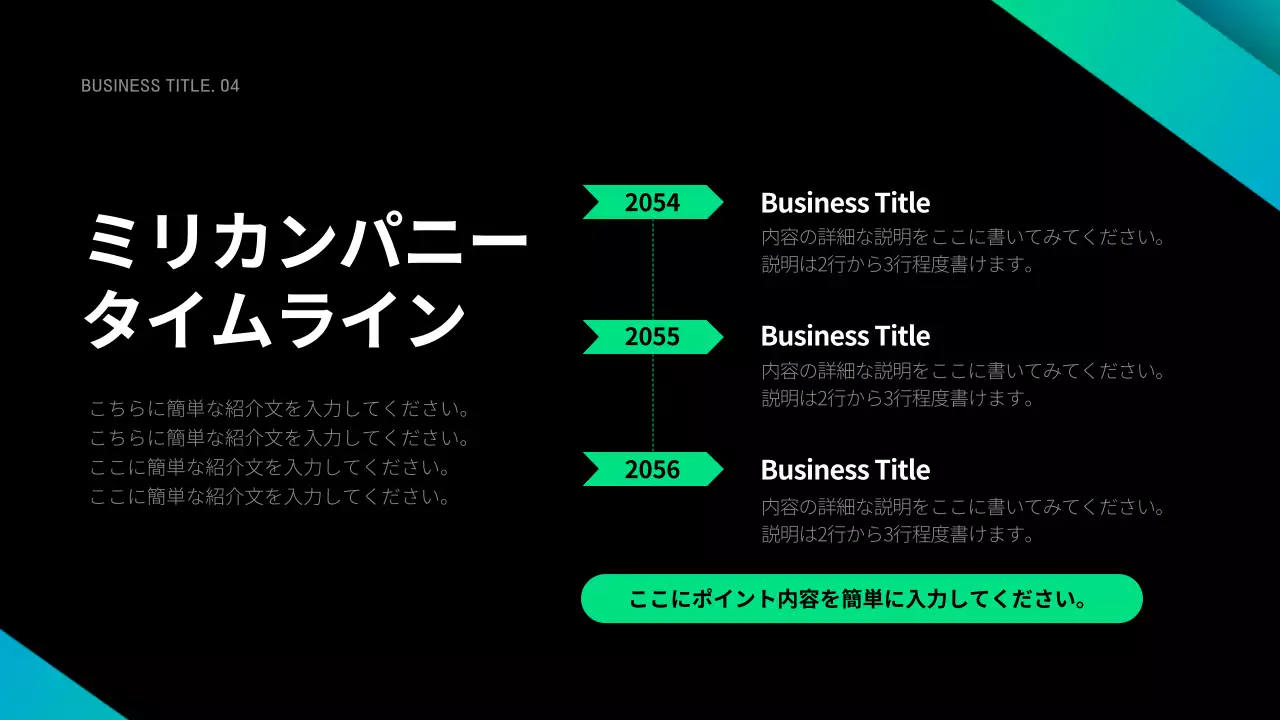 BUSINESS TITLE. 04

ミリカンパニー
タイムライン

こちらに簡単な紹介文を入力してください。
こちらに簡単な紹介文を入力してください。
ここに簡単な紹介文を入力してください。
ここに簡単な紹介文を入力してください。

2054

Business Title
内容の詳細な説明をここに書いてみてください。
説明は2行から3行程度書けます。

2055

Business Title
内容の詳細な説明をここに書いてみてください。
説明は2行から3行程度書けます。

2056

Business Title
内容の詳細な説明をここに書いてみてください。
説明は2行から3行程度書けます。

ここにポイント内容を簡単に入力してください。